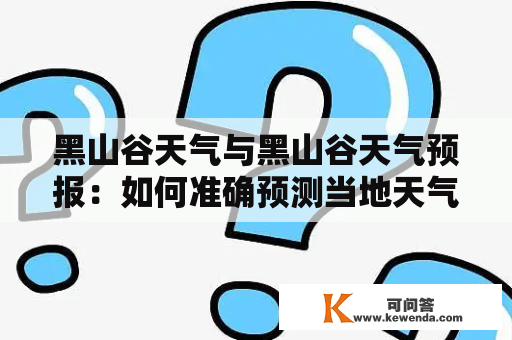 黑山谷天气与黑山谷天气预报：如何准确预测当地天气

K 可问答
www.kewenda.com